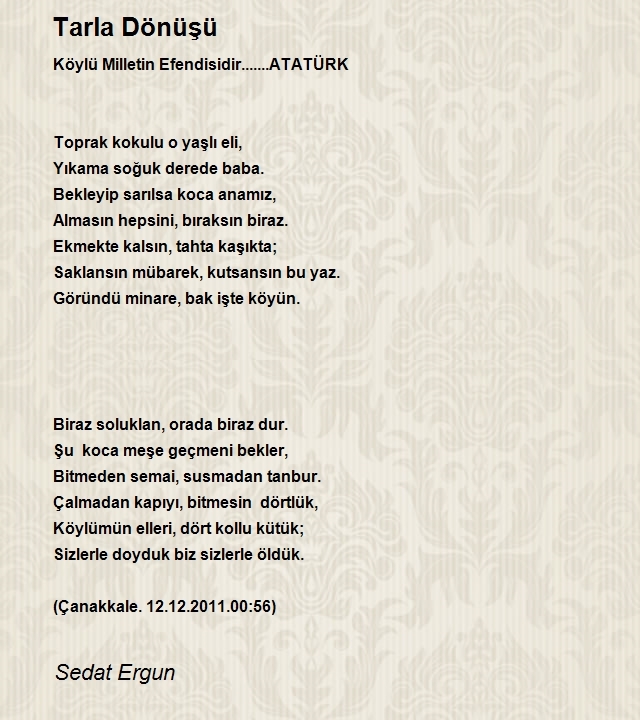 Tarla Dönüşü

Köylü Milletin Efendisidir.......ATATÜRK

Toprak kokulu o yaşlı eli,
Yıkama soğuk derede baba.
Bekleyip sarılsa koca anamız,
Almasın hepsini, bıraksın biraz.
Ekmekte kalsın, tahta kaşıkta;
Saklansın mübarek, kutsansın bu yaz.
Göründü minare, bak işte köyün.

Biraz soluklan, orada biraz dur.
Şu koca meşe geçmeni bekler,
Bitmeden semai, susmadan tanbur.
Çalmadan kapıyı, bitmesin dörtlük,
Köylümün elleri, dört kollu kütük;
Sizlerle doyduk biz sizlerle öldük.

(Çanakkale. 12.12.2011.00:56)

Sedat Ergun